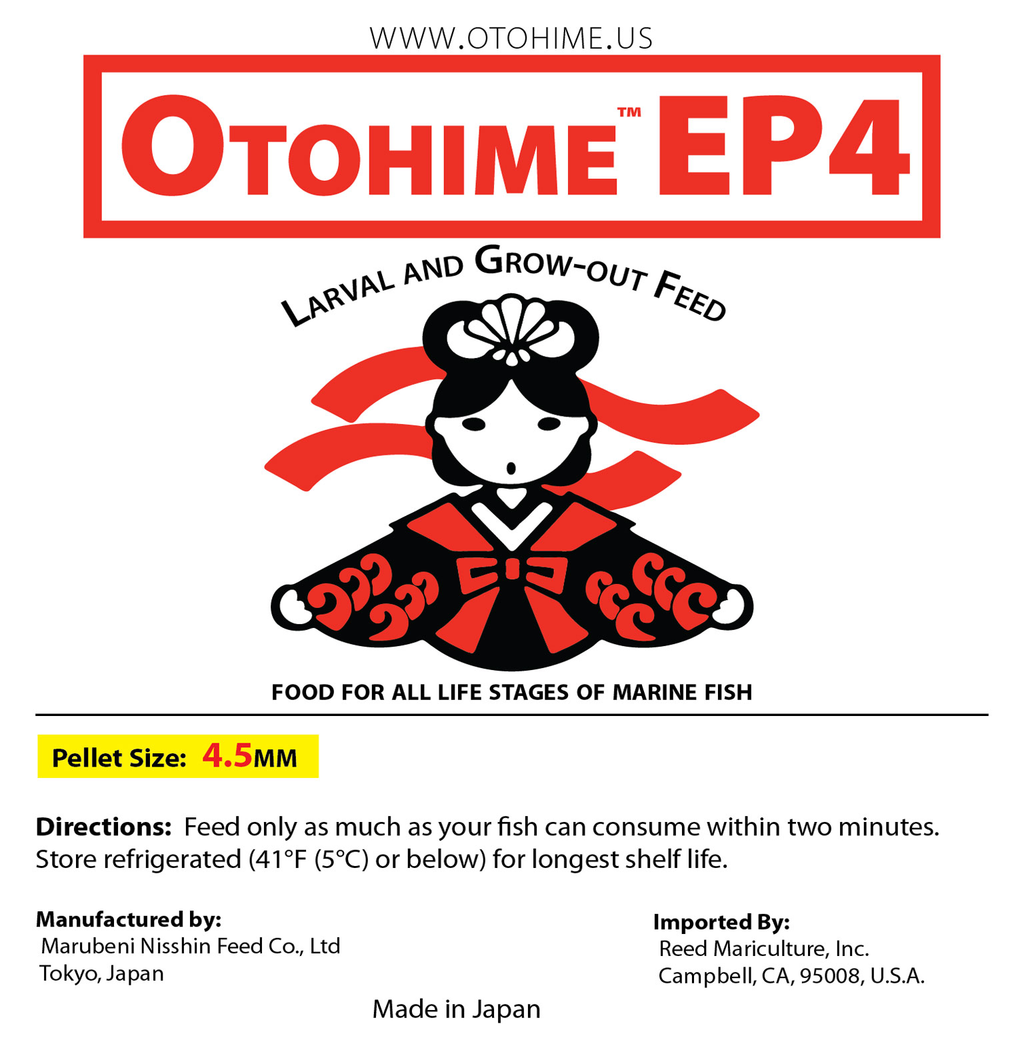 WWW.OTOHIME.US

OTOHIME™ EP4

LARVAL AND GROW-OUT FEED

FOOD FOR ALL LIFE STAGES OF MARINE FISH

Pellet Size: 4.5MM

Directions: Feed only as much as your fish can consume within two minutes. Store refrigerated (41°F (5°C) or below) for longest shelf life.

Manufactured by:
Marubeni Nisshin Feed Co., Ltd
Tokyo, Japan

Imported By:
Reed Mariculture, Inc.
Campbell, CA, 95008, U.S.A.

Made in Japan